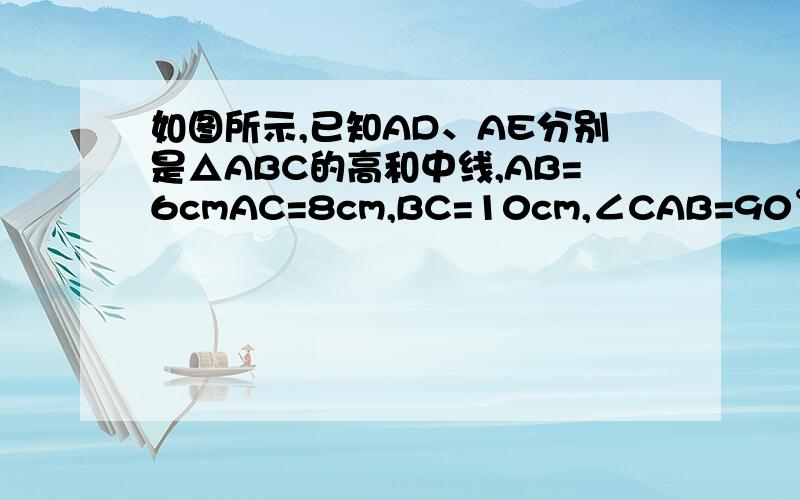 如图所示,已知AD、AE分别是△ABC的高和中线,AB=6cmAC=8cm,BC=10cm,∠CAB=90°